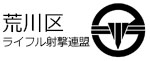 荒川区
ライフル射撃連盟